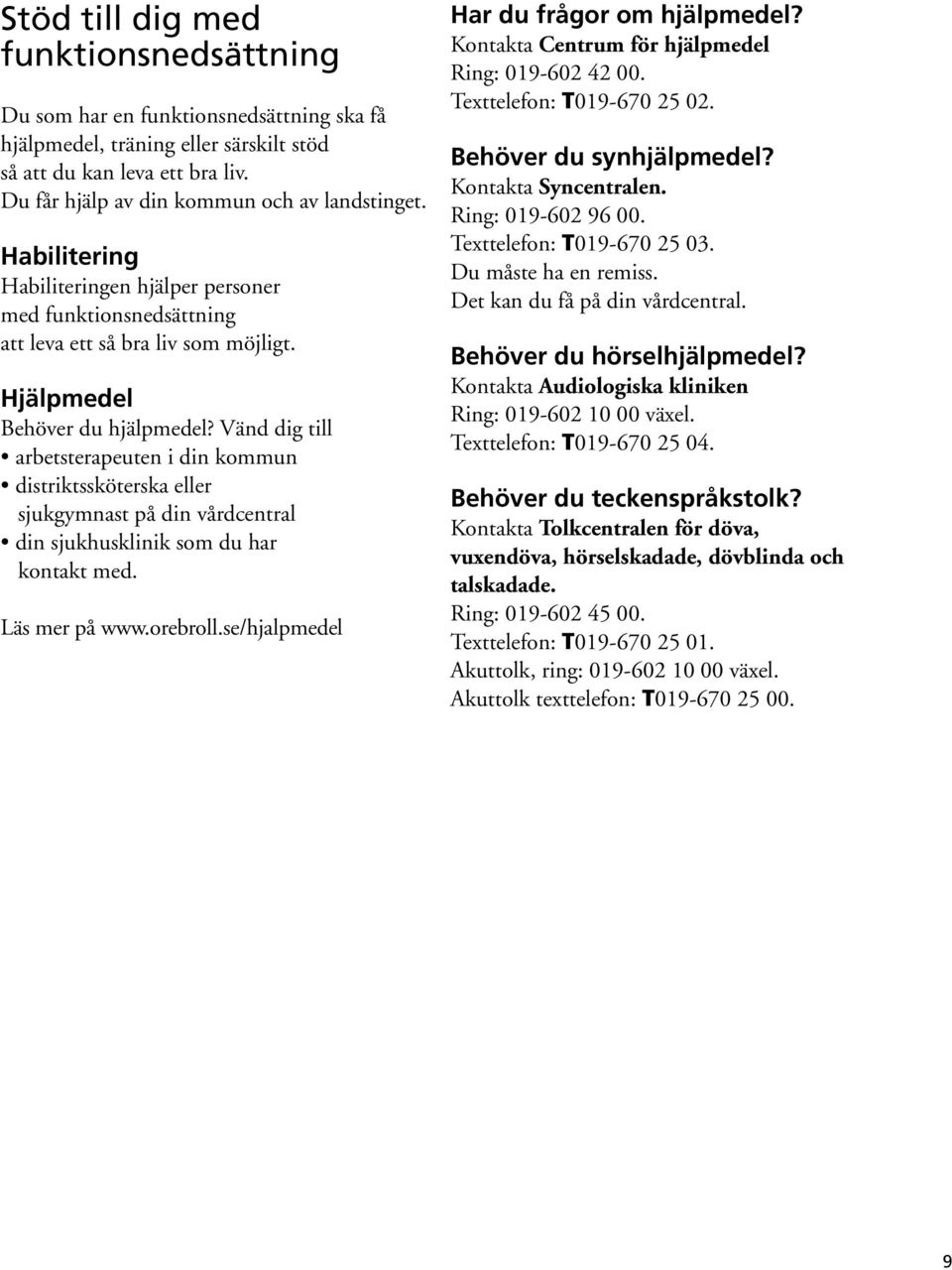 Stöd till dig med funktionsnedsättning

Du som har en funktionsnedsättning ska få hjälpmedel, träning eller särskilt stöd så att du kan leva ett bra liv. Du får hjälp av din kommun och av landstinget.

Habilitering
Habiliteringen hjälper personer med funktionsnedsättning att leva ett så bra liv som möjligt.

Hjälpmedel
Behöver du hjälpmedel? Vänd dig till
• arbetsterapeuten i din kommun
• distriktssköterska eller sjukgymnast på din vårdcentral
• din sjukhusklinik som du har kontakt med.

Läs mer på www.orebroll.se/hjalpmedel

Har du frågor om hjälpmedel?
Kontakta Centrum för hjälpmedel
Ring: 019-602 42 00.
Texttelefon: T019-670 25 02.

Behöver du synhjälpmedel?
Kontakta Syncentralen.
Ring: 019-602 96 00.
Texttelefon: T019-670 25 03.
Du måste ha en remiss.
Det kan du få på din vårdcentral.

Behöver du hörselhjälpmedel?
Kontakta Audiologiska kliniken
Ring: 019-602 10 00 växel.
Texttelefon: T019-670 25 04.

Behöver du teckenspråkstolk?
Kontakta Tolkcentralen för döva, vuxendöva, hörselskadade, dövblinda och talskadade.
Ring: 019-602 45 00.
Texttelefon: T019-670 25 01.
Akuttolk, ring: 019-602 10 00 växel.
Akuttolk texttelefon: T019-670 25 00.

9